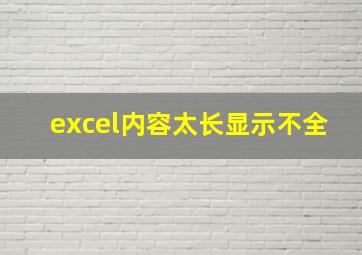 excel内容太长显示不全